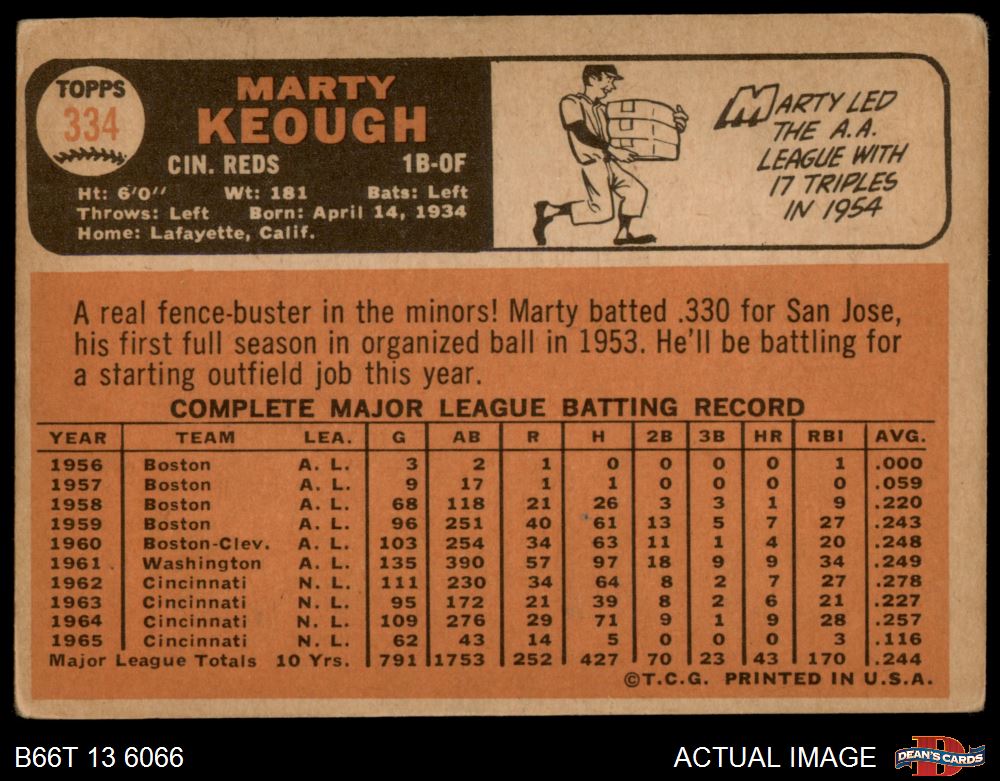 TOPPS
334

MARTY
KEOUGH

CIN. REDS 1B-OF

Ht: 6'0" Wt: 181 Bats: Left
Throws: Left Born: April 14, 1934
Home: Lafayette, Calif.

MARTY LED THE A.A. LEAGUE WITH 17 TRIPLES IN 1954

A real fence-buster in the minors! Marty batted .330 for San Jose, his first full season in organized ball in 1953. He'll be battling for a starting outfield job this year.

COMPLETE MAJOR LEAGUE BATTING RECORD

| YEAR | TEAM | LEA. | G | AB | R | H | 2B | 3B | HR | RBI | AVG. |
|---|---|---|---|---|---|---|---|---|---|---|---|
| 1956 | Boston | A. L. | 3 | 2 | 1 | 0 | 0 | 0 | 0 | 1 | .000 |
| 1957 | Boston | A. L. | 9 | 17 | 1 | 1 | 0 | 0 | 0 | 0 | .059 |
| 1958 | Boston | A. L. | 68 | 118 | 21 | 26 | 3 | 3 | 1 | 9 | .220 |
| 1959 | Boston | A. L. | 96 | 251 | 40 | 61 | 13 | 5 | 7 | 27 | .243 |
| 1960 | Boston-Clev. | A. L. | 103 | 254 | 34 | 63 | 11 | 1 | 4 | 20 | .248 |
| 1961 | Washington | A. L. | 135 | 390 | 57 | 97 | 18 | 9 | 9 | 34 | .249 |
| 1962 | Cincinnati | N. L. | 111 | 230 | 34 | 64 | 8 | 2 | 7 | 27 | .278 |
| 1963 | Cincinnati | N. L. | 95 | 172 | 21 | 39 | 8 | 2 | 6 | 21 | .227 |
| 1964 | Cincinnati | N. L. | 109 | 276 | 29 | 71 | 9 | 1 | 9 | 28 | .257 |
| 1965 | Cincinnati | N. L. | 62 | 43 | 14 | 5 | 0 | 0 | 0 | 3 | .116 |
| Major League Totals | | 10 Yrs. | 791 | 1753 | 252 | 427 | 70 | 23 | 43 | 170 | .244 |

©T.C.G. PRINTED IN U.S.A.

B66T 13 6066

ACTUAL IMAGE

DEAN'S CARDS